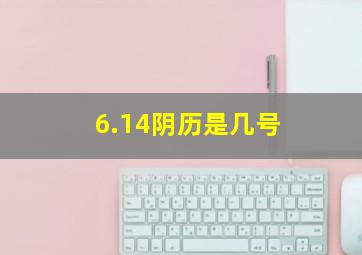 6.14阴历是几号